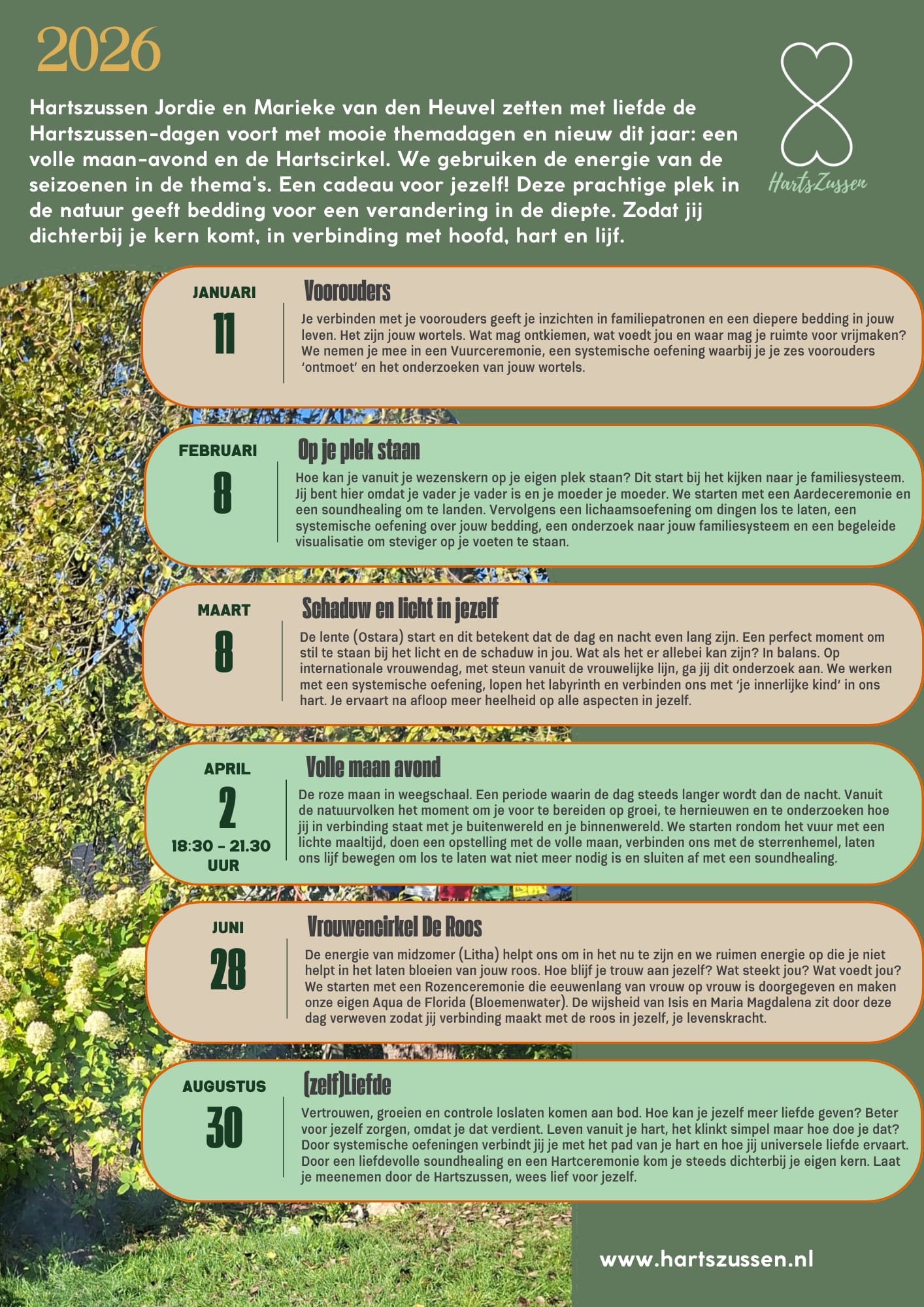 2026

Hartszussen Jordie en Marieke van den Heuvel zetten met liefde de Hartszussen-dagen voort met mooie themadagen en nieuw dit jaar: een volle maan-avond en de Hartscirkel. We gebruiken de energie van de seizoenen in de thema's. Een cadeau voor jezelf! Deze prachtige plek in de natuur geeft bedding voor een verandering in de diepte. Zodat jij dichterbij je kern komt, in verbinding met hoofd, hart en lijf.

HartsZussen

JANUARI
11

Voorouders

Je verbinden met je voorouders geeft je inzichten in familiepatronen en een diepere bedding in jouw leven. Het zijn jouw wortels. Wat mag ontkiemen, wat voedt jou en waar mag je ruimte voor vrijmaken? We nemen je mee in een Vuurceremonie, een systemische oefening waarbij je je zes voorouders 'ontmoet' en het onderzoeken van jouw wortels.

FEBRUARI
8

Op je plek staan

Hoe kan je vanuit je wezenskern op je eigen plek staan? Dit start bij het kijken naar je familiesysteem. Jij bent hier omdat je vader je vader is en je moeder je moeder. We starten met een Aardeceremonie en een soundhealing om te landen. Vervolgens een lichaamsoefening om dingen los te laten, een systemische oefening over jouw bedding, een onderzoek naar jouw familiesysteem en een begeleide visualisatie om steviger op je voeten te staan.

MAART
8

Schaduw en licht in jezelf

De lente (Ostara) start en dit betekent dat de dag en nacht even lang zijn. Een perfect moment om stil te staan bij het licht en de schaduw in jou. Wat als het er allebei kan zijn? In balans. Op internationale vrouwendag, met steun vanuit de vrouwelijke lijn, ga jij dit onderzoek aan. We werken met een systemische oefening, lopen het labyrinth en verbinden ons met 'je innerlijke kind' in ons hart. Je ervaart na afloop meer heelheid op alle aspecten in jezelf.

APRIL
2
18:30 - 21.30 UUR

Volle maan avond

De roze maan in weegschaal. Een periode waarin de dag steeds langer wordt dan de nacht. Vanuit de natuurvolken het moment om je voor te bereiden op groei, te hernieuwen en te onderzoeken hoe jij in verbinding staat met je buitenwereld en je binnenwereld. We starten rondom het vuur met een lichte maaltijd, doen een opstelling met de volle maan, verbinden ons met de sterrenhemel, laten ons lijf bewegen om los te laten wat niet meer nodig is en sluiten af met een soundhealing.

JUNI
28

Vrouwencirkel De Roos

De energie van midzomer (Litha) helpt ons om in het nu te zijn en we ruimen energie op die je niet helpt in het laten bloeien van jouw roos. Hoe blijf je trouw aan jezelf? Wat steekt jou? Wat voedt jou? We starten met een Rozenceremonie die eeuwenlang van vrouw op vrouw is doorgegeven en maken onze eigen Aqua de Florida (Bloemenwater). De wijsheid van Isis en Maria Magdalena zit door deze dag verweven zodat jij verbinding maakt met de roos in jezelf, je levenskracht.

AUGUSTUS
30

(zelf)Liefde

Vertrouwen, groeien en controle loslaten komen aan bod. Hoe kan je jezelf meer liefde geven? Beter voor jezelf zorgen, omdat je dat verdient. Leven vanuit je hart, het klinkt simpel maar hoe doe je dat? Door systemische oefeningen verbindt jij je met het pad van je hart en hoe jij universele liefde ervaart. Door een liefdevolle soundhealing en een Hartceremonie kom je steeds dichterbij je eigen kern. Laat je meenemen door de Hartszussen, wees lief voor jezelf.

www.hartszussen.nl